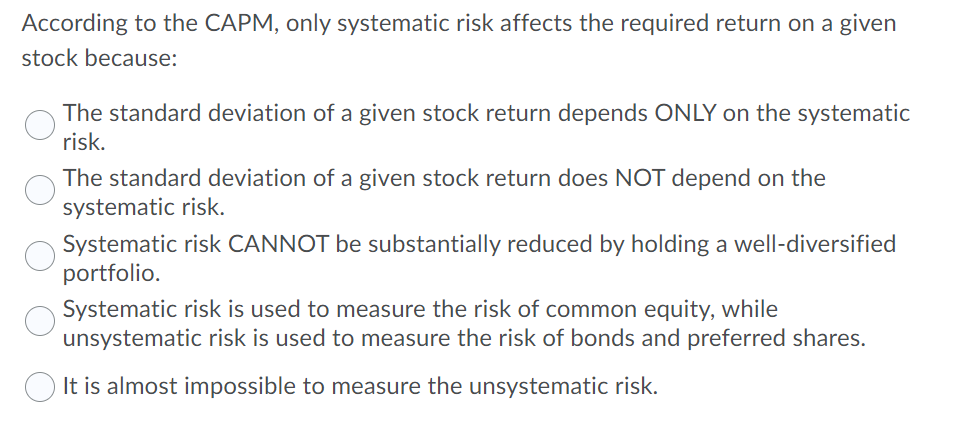 According to the CAPM, only systematic risk affects the required return on a given stock because:

The standard deviation of a given stock return depends ONLY on the systematic risk.

The standard deviation of a given stock return does NOT depend on the systematic risk.

Systematic risk CANNOT be substantially reduced by holding a well-diversified portfolio.

Systematic risk is used to measure the risk of common equity, while unsystematic risk is used to measure the risk of bonds and preferred shares.

It is almost impossible to measure the unsystematic risk.